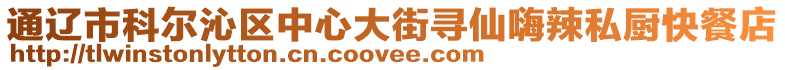 通辽市科尔沁区中心大街寻仙嗨辣私厨快餐店
http://tlwinstonlytton.cn.coovee.com